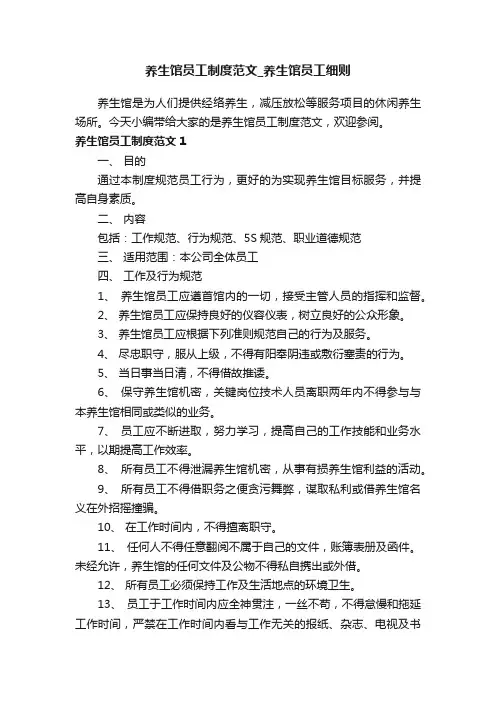 养生馆员工制度范文_养生馆员工细则

养生馆是为人们提供经络养生，减压放松等服务项目的休闲养生场所。今天小编带给大家的是养生馆员工制度范文，欢迎参阅。

养生馆员工制度范文 1

一、 目的

通过本制度规范员工行为，更好的为实现养生馆目标服务，并提高自身素质。

二、 内容

包括：工作规范、行为规范、5S 规范、职业道德规范

三、 适用范围：本公司全体员工

四、 工作及行为规范

1、 养生馆员工应遵首馆内的一切，接受主管人员的指挥和监督。

2、 养生馆员工应保持良好的仪容仪表，树立良好的公众形象。

3、 养生馆员工应根据下列准则规范自己的行为及服务。

4、 尽忠职守，服从上级，不得有阳奉阴违或敷衍塞责的行为。

5、 当日事当日清，不得借故推诿。

6、 保守养生馆机密，关键岗位技术人员离职两年内不得参与与本养生馆相同或类似的业务。

7、 员工应不断进取，努力学习，提高自己的工作技能和业务水平，以期提高工作效率。

8、 所有员工不得泄漏养生馆机密，从事有损养生馆利益的活动。

9、 所有员工不得借职务之便贪污舞弊，谋取私利或借养生馆名义在外招摇撞骗。

10、 在工作时间内，不得擅离职守。

11、 任何人不得任意翻阅不属于自己的文件，账簿表册及函件。未经允许，养生馆的任何文件及公物不得私自携出或外借。

12、 所有员工必须保持工作及生活地点的环境卫生。

13、 员工于工作时间内应全神贯注，一丝不苟，不得怠慢和拖延工作时间，严禁在工作时间内看与工作无关的报纸、杂志、电视及书